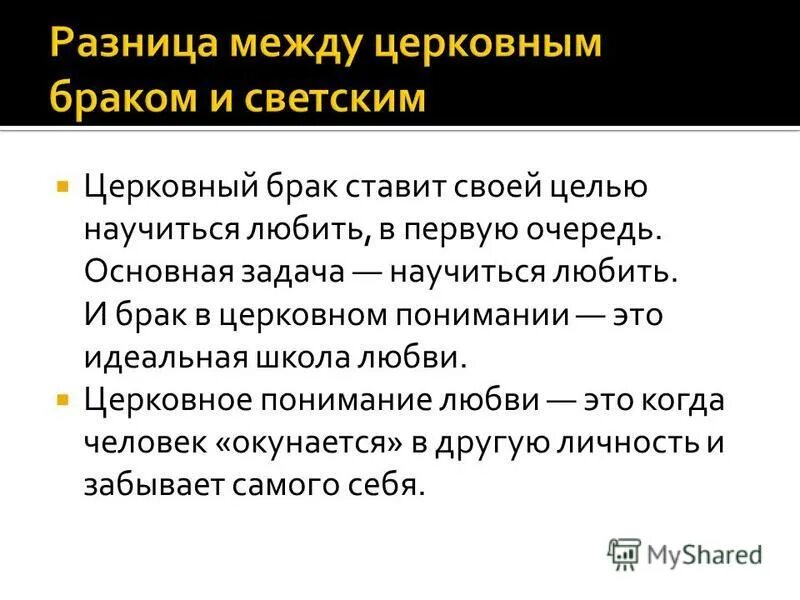 Разница между церковным браком и светским

Церковный брак ставит своей целью научиться любить, в первую очередь. Основная задача — научиться любить. И брак в церковном понимании — это идеальная школа любви.

Церковное понимание любви — это когда человек «окунается» в другую личность и забывает самого себя.

MyShared